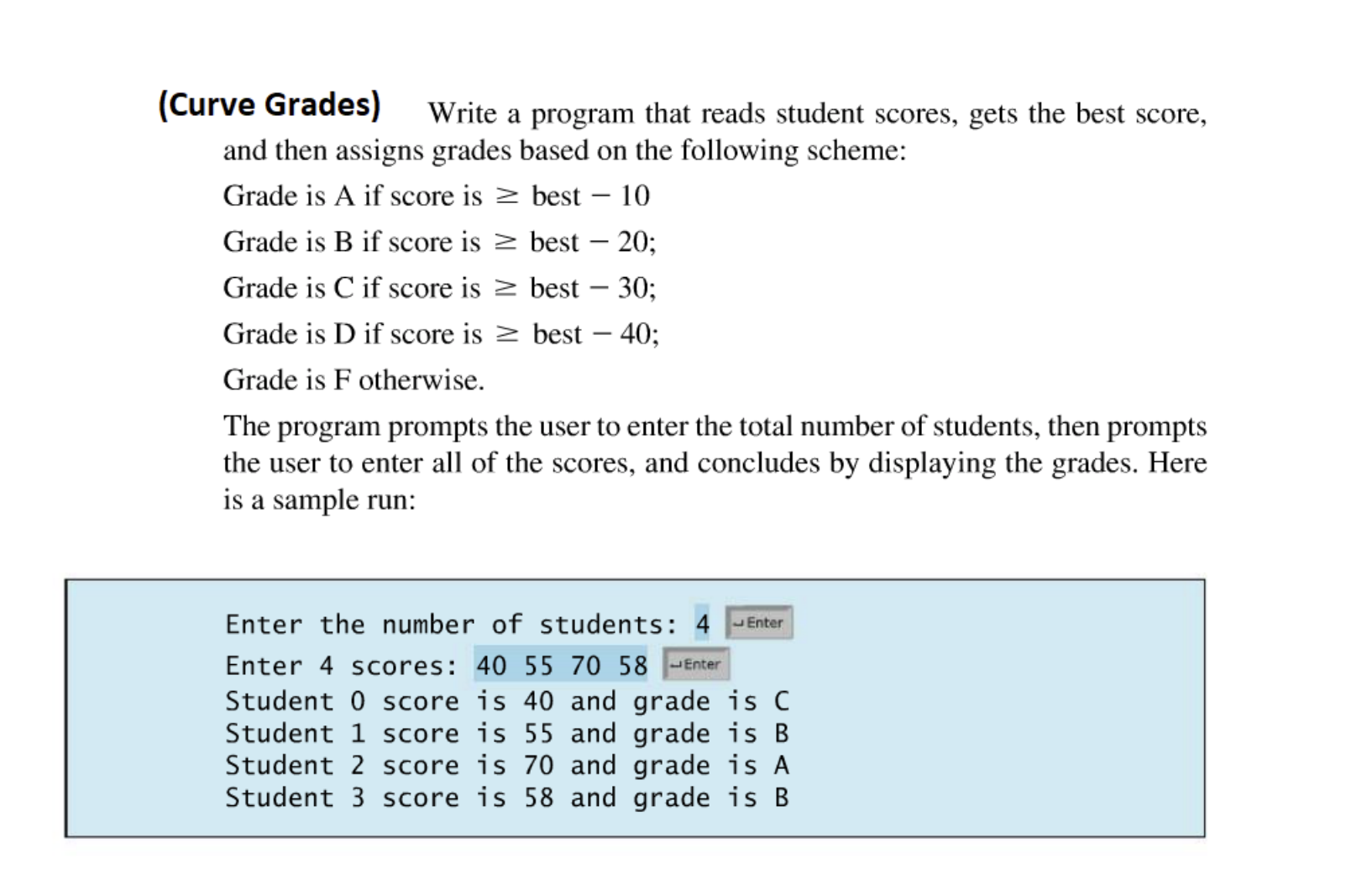 (Curve Grades) Write a program that reads student scores, gets the best score, and then assigns grades based on the following scheme:

Grade is A if score is $\geq$ best $-$ 10

Grade is B if score is $\geq$ best $-$ 20;

Grade is C if score is $\geq$ best $-$ 30;

Grade is D if score is $\geq$ best $-$ 40;

Grade is F otherwise.

The program prompts the user to enter the total number of students, then prompts the user to enter all of the scores, and concludes by displaying the grades. Here is a sample run:

Enter the number of students: 4 Enter
Enter 4 scores: 40 55 70 58 Enter
Student 0 score is 40 and grade is C
Student 1 score is 55 and grade is B
Student 2 score is 70 and grade is A
Student 3 score is 58 and grade is B